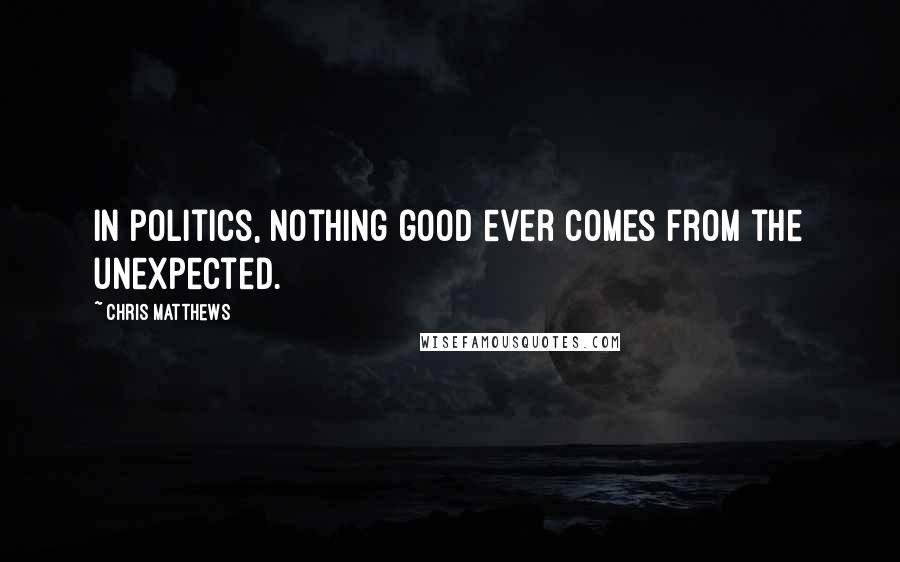 IN POLITICS, NOTHING GOOD EVER COMES FROM THE UNEXPECTED.

~ CHRIS MATTHEWS

WISEFAMOUSQUOTES.COM